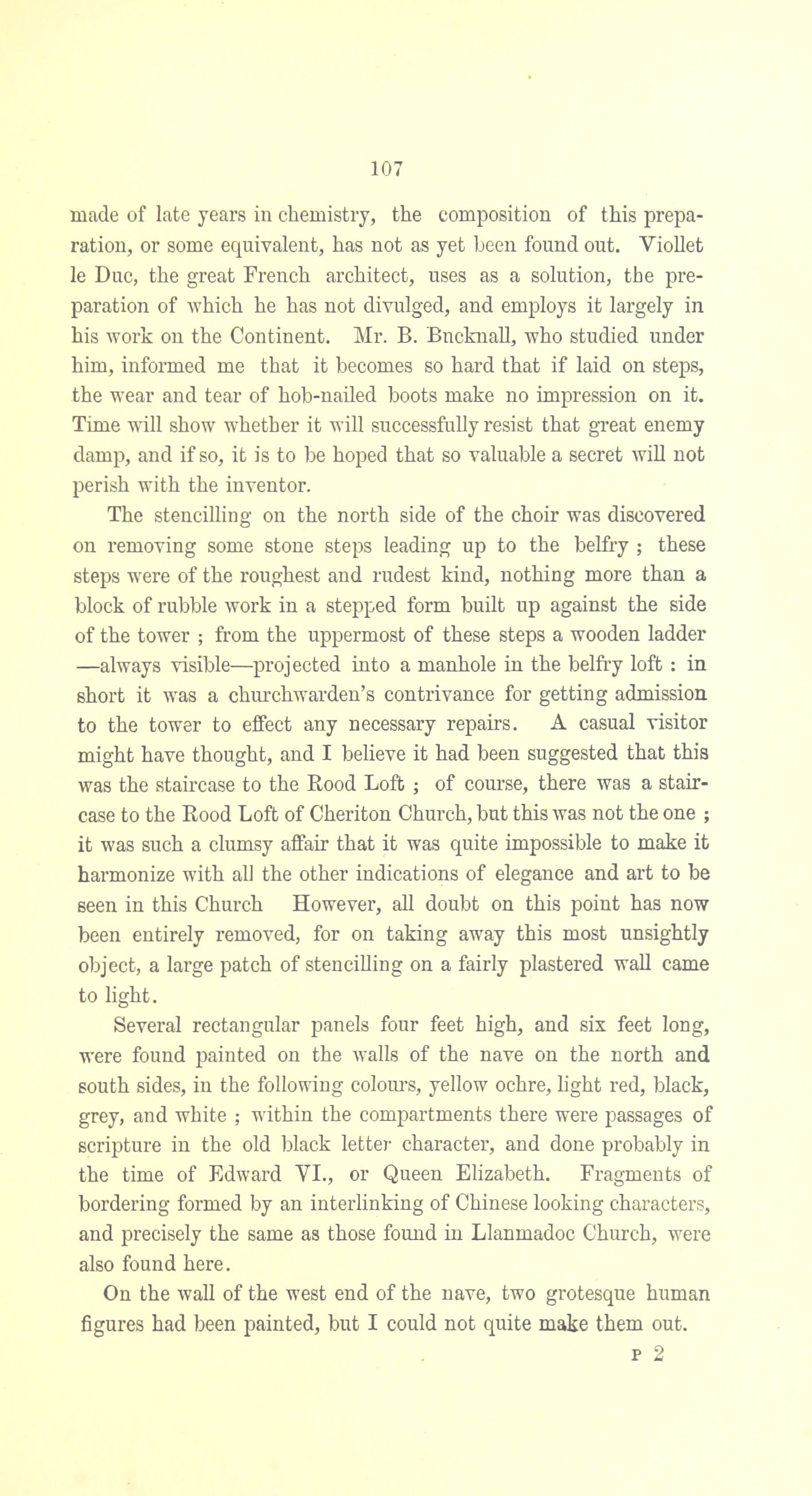 107

made of late years in chemistry, the composition of this preparation, or some equivalent, has not as yet been found out. Viollet le Duc, the great French architect, uses as a solution, the preparation of which he has not divulged, and employs it largely in his work on the Continent. Mr. B. Bucknall, who studied under him, informed me that it becomes so hard that if laid on steps, the wear and tear of hob-nailed boots make no impression on it. Time will show whether it will successfully resist that great enemy damp, and if so, it is to be hoped that so valuable a secret will not perish with the inventor.

The stencilling on the north side of the choir was discovered on removing some stone steps leading up to the belfry ; these steps were of the roughest and rudest kind, nothing more than a block of rubble work in a stepped form built up against the side of the tower ; from the uppermost of these steps a wooden ladder —always visible—projected into a manhole in the belfry loft : in short it was a churchwarden's contrivance for getting admission to the tower to effect any necessary repairs. A casual visitor might have thought, and I believe it had been suggested that this was the staircase to the Rood Loft ; of course, there was a staircase to the Rood Loft of Cheriton Church, but this was not the one ; it was such a clumsy affair that it was quite impossible to make it harmonize with all the other indications of elegance and art to be seen in this Church However, all doubt on this point has now been entirely removed, for on taking away this most unsightly object, a large patch of stencilling on a fairly plastered wall came to light.

Several rectangular panels four feet high, and six feet long, were found painted on the walls of the nave on the north and south sides, in the following colours, yellow ochre, light red, black, grey, and white ; within the compartments there were passages of scripture in the old black letter character, and done probably in the time of Edward VI., or Queen Elizabeth. Fragments of bordering formed by an interlinking of Chinese looking characters, and precisely the same as those found in Llanmadoc Church, were also found here.

On the wall of the west end of the nave, two grotesque human figures had been painted, but I could not quite make them out.

P 2